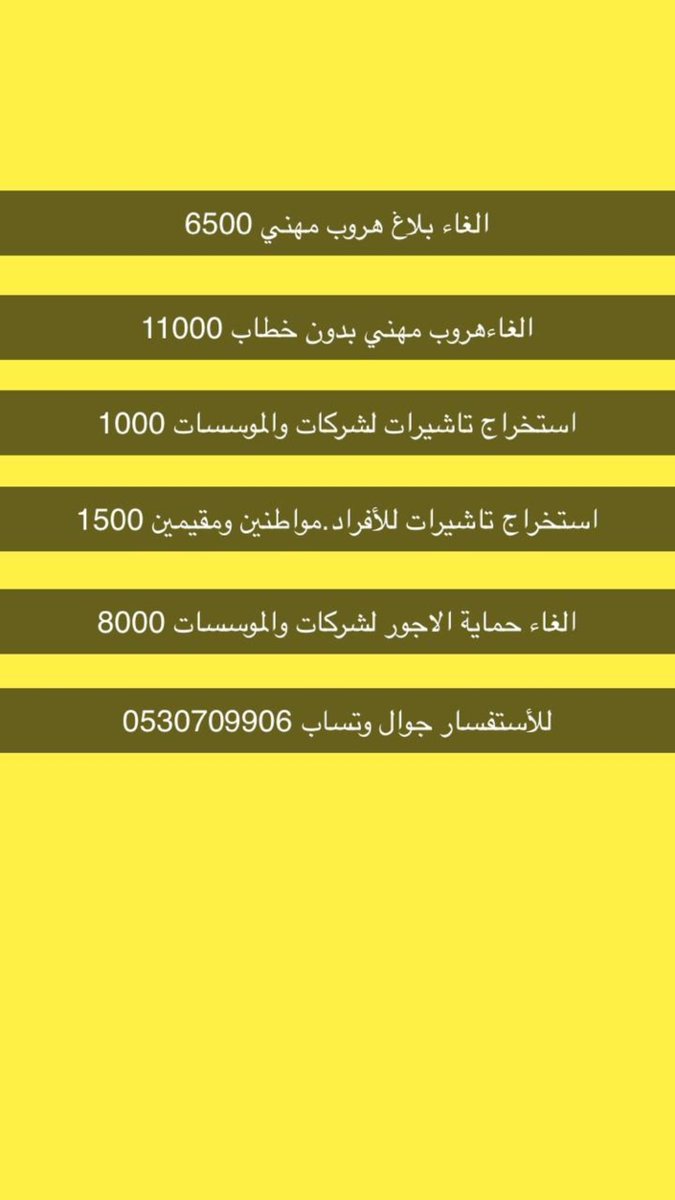 الغاء بلاغ هروب مهني 6500

الغاءهروب مهني بدون خطاب 11000

استخراج تاشيرات لشركات والموسسات 1000

استخراج تاشيرات للأفراد.مواطنين ومقيمين 1500

الغاء حماية الاجور لشركات والموسسات 8000

للأستفسار جوال وتساب 0530709906